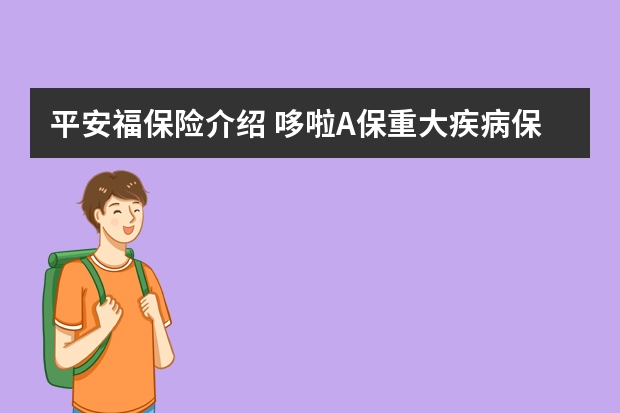 平安福保险介绍 哆啦A保重大疾病保